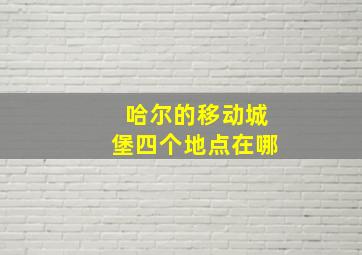 哈尔的移动城堡四个地点在哪